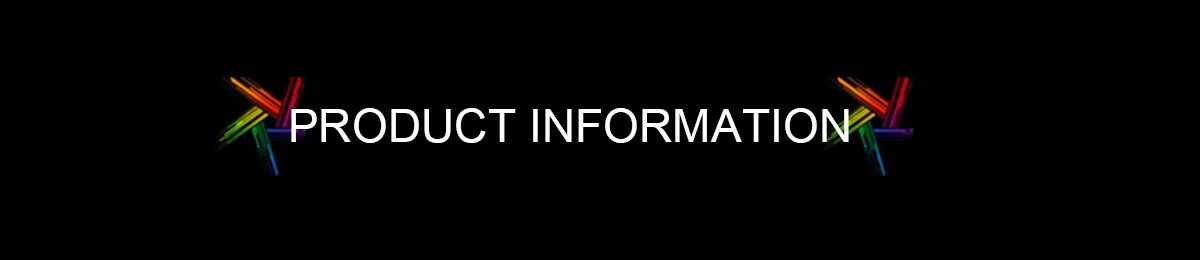 PRODUCT INFORMATION